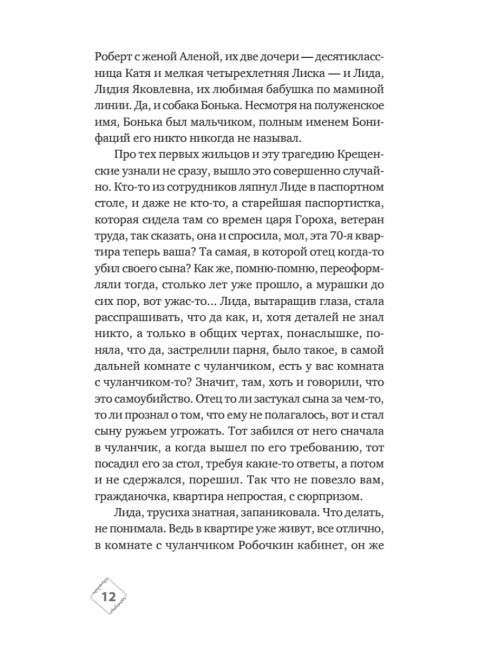 Роберт с женой Аленой, их две дочери — десятиклассница Катя и мелкая четырехлетняя Лиска — и Лида, Лидия Яковлевна, их любимая бабушка по маминой линии. Да, и собака Бонька. Несмотря на полуженское имя, Бонька был мальчиком, полным именем Бонифаций его никто никогда не называл.

Про тех первых жильцов и эту трагедию Крещенские узнали не сразу, вышло это совершенно случайно. Кто-то из сотрудников ляпнул Лиде в паспортном столе, и даже не кто-то, а старейшая паспортистка, которая сидела там со времен царя Гороха, ветеран труда, так сказать, она и спросила, мол, эта 70-я квартира теперь ваша? Та самая, в которой отец когда-то убил своего сына? Как же, помню-помню, переоформляли тогда, столько лет уже прошло, а мурашки до сих пор, вот ужас-то... Лида, вытаращив глаза, стала расспрашивать, что да как, и, хотя деталей не знал никто, а только в общих чертах, понаслышке, поняла, что да, застрелили парня, было такое, в самой дальней комнате с чуланчиком, есть у вас комната с чуланчиком-то? Значит, там, хоть и говорили, что это самоубийство. Отец то ли застукал сына за чем-то, то ли прознал о том, что ему не полагалось, вот и стал сыну ружьем угрожать. Тот забился от него сначала в чуланчик, а когда вышел по его требованию, тот посадил его за стол, требуя какие-то ответы, а потом и не сдержался, порешил. Так что не повезло вам, гражданочка, квартира непростая, с сюрпризом.

Лида, трусиха знатная, запаниковала. Что делать, не понимала. Ведь в квартире уже живут, все отлично, в комнате с чуланчиком Робочкин кабинет, он же

12